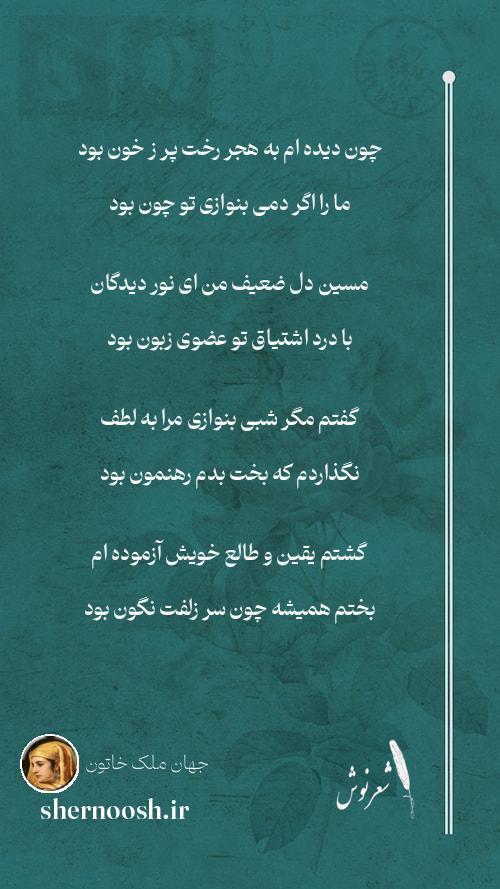 چون دیده ام به هجر رخت پر ز خون بود

ما را اگر دمی بنوازی تو چون بود

مسین دل ضعیف من ای نور دیدگان

با درد اشتیاق تو عضوی زبون بود

گفتم مگر شبی بنوازی مرا به لطف

نگذاردم که بخت بدم رهنمون بود

گشتم یقین و طالع خویش آزموده ام

بختم همیشه چون سر زلفت نگون بود

جهان ملک خاتون

shernoosh.ir

شعرنوش